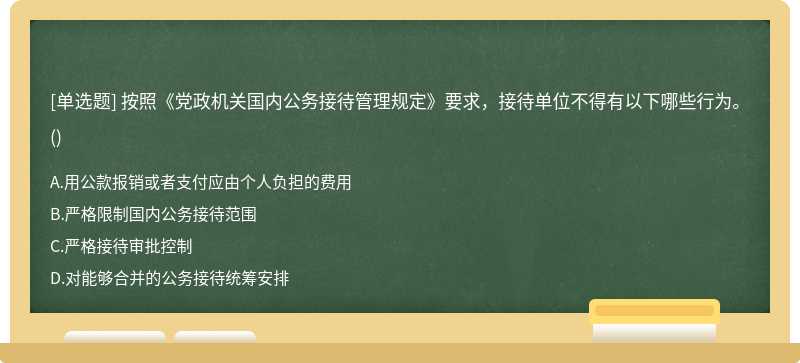 [单选题] 按照《党政机关国内公务接待管理规定》要求，接待单位不得有以下哪些行为。()

A.用公款报销或者支付应由个人负担的费用
B.严格限制国内公务接待范围
C.严格接待审批控制
D.对能够合并的公务接待统筹安排